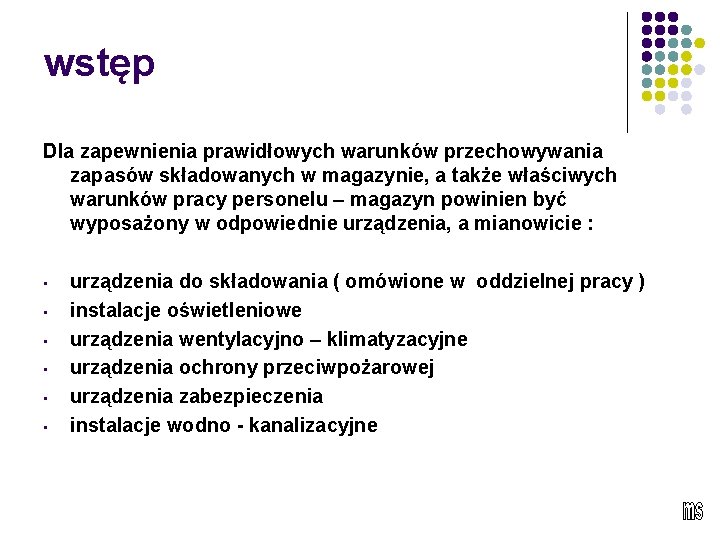 wstęp

Dla zapewnienia prawidłowych warunków przechowywania zapasów składowanych w magazynie, a także właściwych warunków pracy personelu – magazyn powinien być wyposażony w odpowiednie urządzenia, a mianowicie :

- urządzenia do składowania ( omówione w oddzielnej pracy )
- instalacje oświetleniowe
- urządzenia wentylacyjno – klimatyzacyjne
- urządzenia ochrony przeciwpożarowej
- urządzenia zabezpieczenia
- instalacje wodno - kanalizacyjne

ms